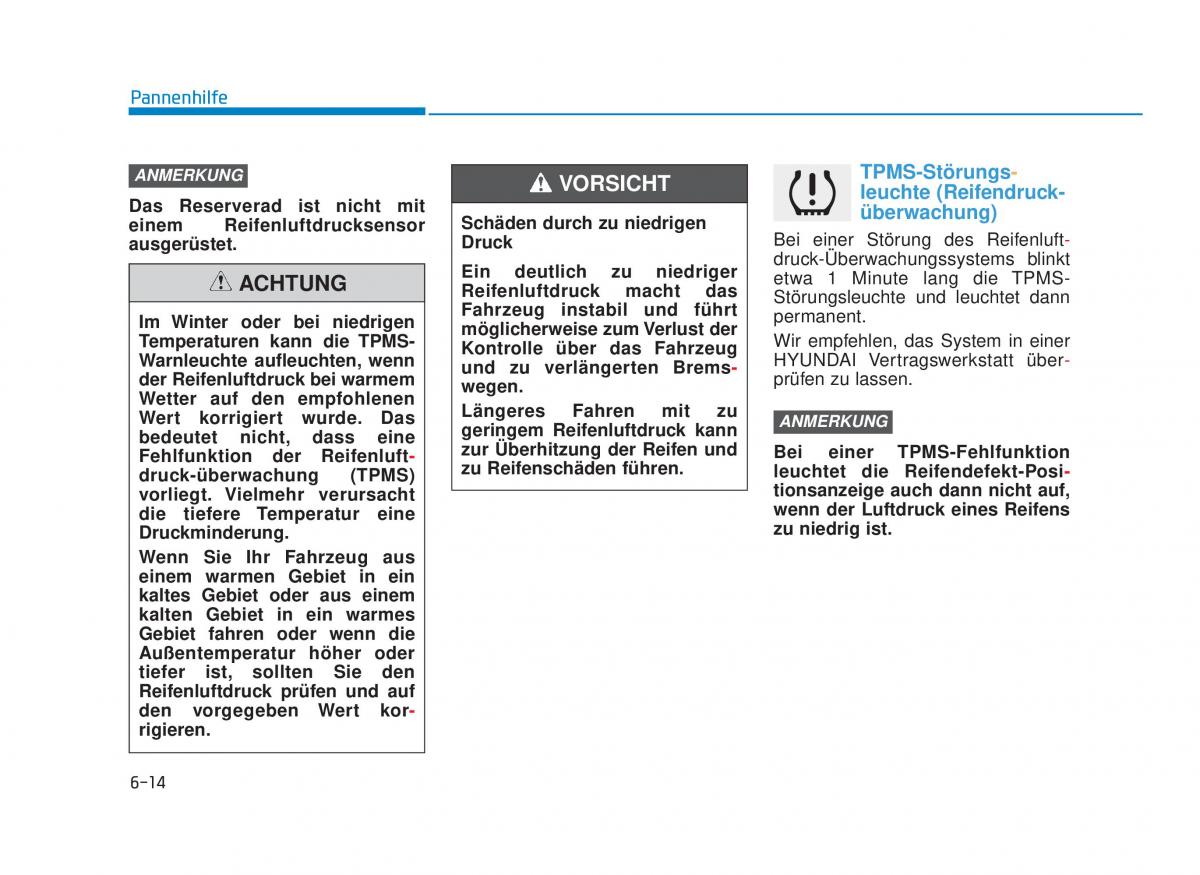 Pannenhilfe

ANMERKUNG

Das Reserverad ist nicht mit einem Reifenluftdrucksensor ausgerüstet.

ACHTUNG

Im Winter oder bei niedrigen Temperaturen kann die TPMS-Warnleuchte aufleuchten, wenn der Reifenluftdruck bei warmem Wetter auf den empfohlenen Wert korrigiert wurde. Das bedeutet nicht, dass eine Fehlfunktion der Reifenluftdruck-überwachung (TPMS) vorliegt. Vielmehr verursacht die tiefere Temperatur eine Druckminderung.

Wenn Sie Ihr Fahrzeug aus einem warmen Gebiet in ein kaltes Gebiet oder aus einem kalten Gebiet in ein warmes Gebiet fahren oder wenn die Außentemperatur höher oder tiefer ist, sollten Sie den Reifenluftdruck prüfen und auf den vorgegeben Wert korrigieren.

VORSICHT

Schäden durch zu niedrigen Druck

Ein deutlich zu niedriger Reifenluftdruck macht das Fahrzeug instabil und führt möglicherweise zum Verlust der Kontrolle über das Fahrzeug und zu verlängerten Bremswegen.

Längeres Fahren mit zu geringem Reifenluftdruck kann zur Überhitzung der Reifen und zu Reifenschäden führen.

TPMS-Störungsleuchte (Reifendrucküberwachung)

Bei einer Störung des Reifenluftdruck-Überwachungssystems blinkt etwa 1 Minute lang die TPMS-Störungsleuchte und leuchtet dann permanent.

Wir empfehlen, das System in einer HYUNDAI Vertragswerkstatt überprüfen zu lassen.

ANMERKUNG

Bei einer TPMS-Fehlfunktion leuchtet die Reifendefekt-Positionsanzeige auch dann nicht auf, wenn der Luftdruck eines Reifens zu niedrig ist.

6-14